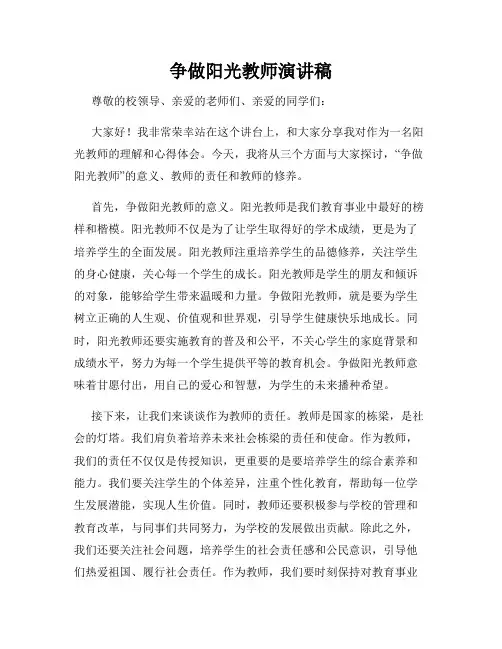 争做阳光教师演讲稿

尊敬的校领导、亲爱的老师们、亲爱的同学们：

大家好！我非常荣幸站在这个讲台上，和大家分享我对作为一名阳光教师的理解和心得体会。今天，我将从三个方面与大家探讨，“争做阳光教师”的意义、教师的责任和教师的修养。

首先，争做阳光教师的意义。阳光教师是我们教育事业中最好的榜样和楷模。阳光教师不仅是为了让学生取得好的学术成绩，更是为了培养学生的全面发展。阳光教师注重培养学生的品德修养，关注学生的身心健康，关心每一个学生的成长。阳光教师是学生的朋友和倾诉的对象，能够给学生带来温暖和力量。争做阳光教师，就是要为学生树立正确的人生观、价值观和世界观，引导学生健康快乐地成长。同时，阳光教师还要实施教育的普及和公平，不关心学生的家庭背景和成绩水平，努力为每一个学生提供平等的教育机会。争做阳光教师意味着甘愿付出，用自己的爱心和智慧，为学生的未来播种希望。

接下来，让我们来谈谈作为教师的责任。教师是国家的栋梁，是社会的灯塔。我们肩负着培养未来社会栋梁的责任和使命。作为教师，我们的责任不仅仅是传授知识，更重要的是要培养学生的综合素养和能力。我们要关注学生的个体差异，注重个性化教育，帮助每一位学生发展潜能，实现人生价值。同时，教师还要积极参与学校的管理和教育改革，与同事们共同努力，为学校的发展做出贡献。除此之外，我们还要关注社会问题，培养学生的社会责任感和公民意识，引导他们热爱祖国、履行社会责任。作为教师，我们要时刻保持对教育事业